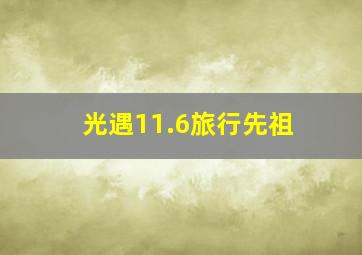 光遇11.6旅行先祖